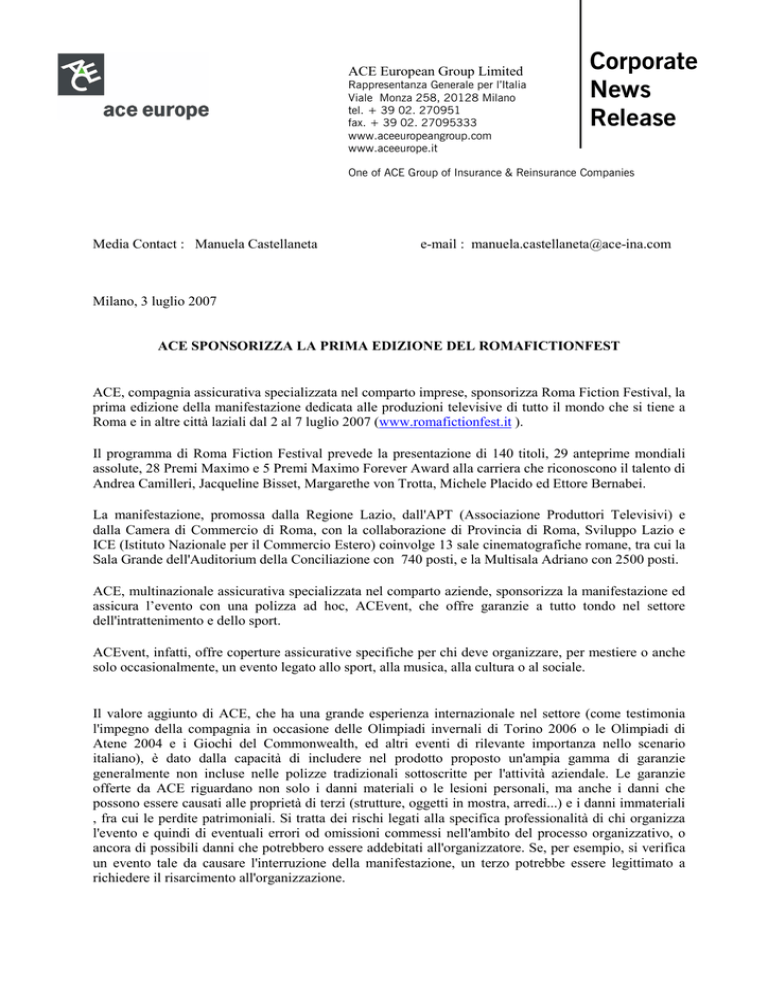 ACE
ace europe

ACE European Group Limited
Rappresentanza Generale per l'Italia
Viale Monza 258, 20128 Milano
tel. + 39 02. 270951
fax. + 39 02. 27095333
www.aceeuropeangroup.com
www.aceeurope.it

Corporate News Release

One of ACE Group of Insurance & Reinsurance Companies

Media Contact : Manuela Castellaneta e-mail : manuela.castellaneta@ace-ina.com

Milano, 3 luglio 2007

ACE SPONSORIZZA LA PRIMA EDIZIONE DEL ROMAFICTIONFEST

ACE, compagnia assicurativa specializzata nel comparto imprese, sponsorizza Roma Fiction Festival, la prima edizione della manifestazione dedicata alle produzioni televisive di tutto il mondo che si tiene a Roma e in altre città laziali dal 2 al 7 luglio 2007 (www.romafictionfest.it ).

Il programma di Roma Fiction Festival prevede la presentazione di 140 titoli, 29 anteprime mondiali assolute, 28 Premi Maximo e 5 Premi Maximo Forever Award alla carriera che riconoscono il talento di Andrea Camilleri, Jacqueline Bisset, Margarethe von Trotta, Michele Placido ed Ettore Bernabei.

La manifestazione, promossa dalla Regione Lazio, dall'APT (Associazione Produttori Televisivi) e dalla Camera di Commercio di Roma, con la collaborazione di Provincia di Roma, Sviluppo Lazio e ICE (Istituto Nazionale per il Commercio Estero) coinvolge 13 sale cinematografiche romane, tra cui la Sala Grande dell'Auditorium della Conciliazione con 740 posti, e la Multisala Adriano con 2500 posti.

ACE, multinazionale assicurativa specializzata nel comparto aziende, sponsorizza la manifestazione ed assicura l'evento con una polizza ad hoc, ACEvent, che offre garanzie a tutto tondo nel settore dell'intrattenimento e dello sport.

ACEvent, infatti, offre coperture assicurative specifiche per chi deve organizzare, per mestiere o anche solo occasionalmente, un evento legato allo sport, alla musica, alla cultura o al sociale.

Il valore aggiunto di ACE, che ha una grande esperienza internazionale nel settore (come testimonia l'impegno della compagnia in occasione delle Olimpiadi invernali di Torino 2006 o le Olimpiadi di Atene 2004 e i Giochi del Commonwealth, ed altri eventi di rilevante importanza nello scenario italiano), è dato dalla capacità di includere nel prodotto proposto un'ampia gamma di garanzie generalmente non incluse nelle polizze tradizionali sottoscritte per l'attività aziendale. Le garanzie offerte da ACE riguardano non solo i danni materiali o le lesioni personali, ma anche i danni che possono essere causati alle proprietà di terzi (strutture, oggetti in mostra, arredi...) e i danni immateriali , fra cui le perdite patrimoniali. Si tratta dei rischi legati alla specifica professionalità di chi organizza l'evento e quindi di eventuali errori od omissioni commessi nell'ambito del processo organizzativo, o ancora di possibili danni che potrebbero essere addebitati all'organizzatore. Se, per esempio, si verifica un evento tale da causare l'interruzione della manifestazione, un terzo potrebbe essere legittimato a richiedere il risarcimento all'organizzazione.